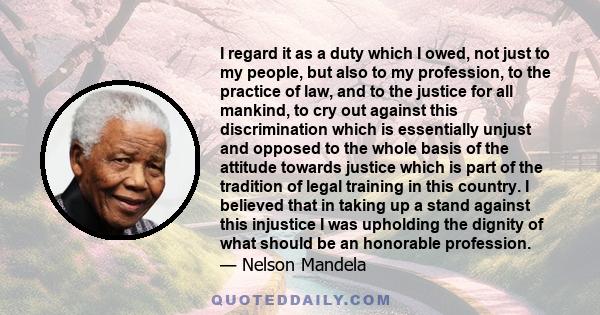 I regard it as a duty which I owed, not just to my people, but also to my profession, to the practice of law, and to the justice for all mankind, to cry out against this discrimination which is essentially unjust and opposed to the whole basis of the attitude towards justice which is part of the tradition of legal training in this country. I believed that in taking up a stand against this injustice I was upholding the dignity of what should be an honorable profession.
— Nelson Mandela

QUOTEDDAILY.COM